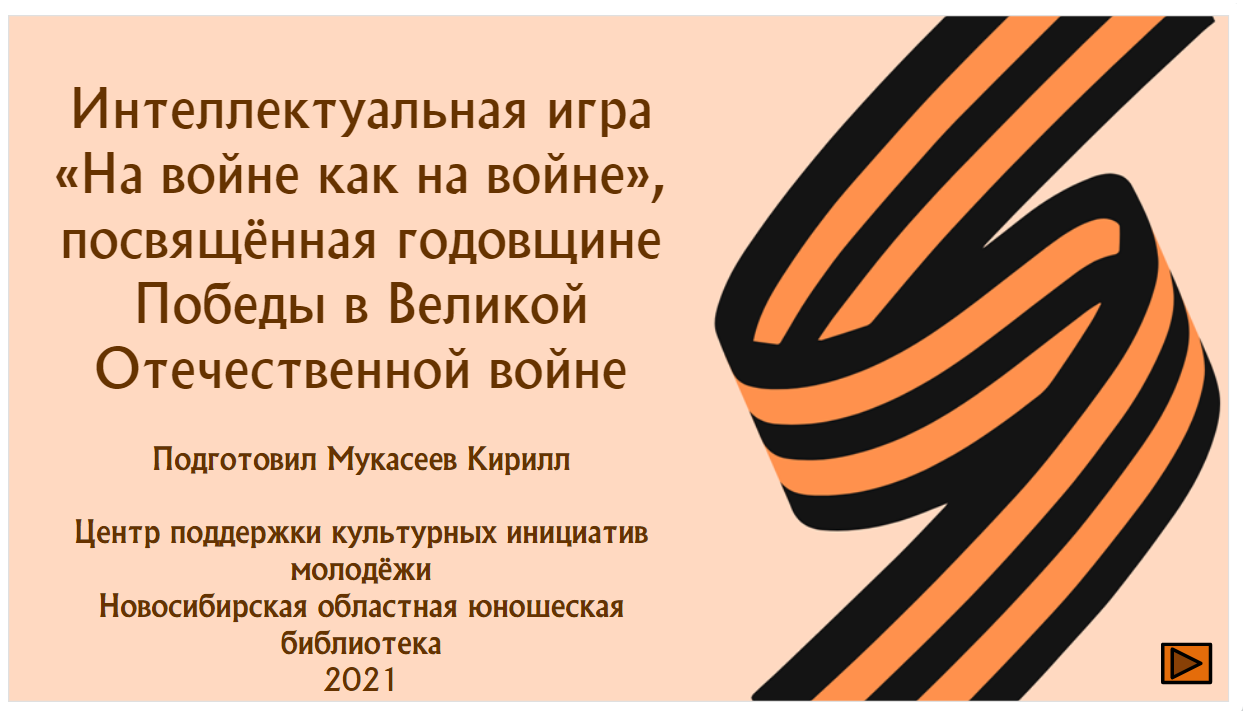 Интеллектуальная игра «На войне как на войне», посвящённая годовщине Победы в Великой Отечественной войне

Подготовил Мукасеев Кирилл

Центр поддержки культурных инициатив молодёжи
Новосибирская областная юношеская библиотека
2021